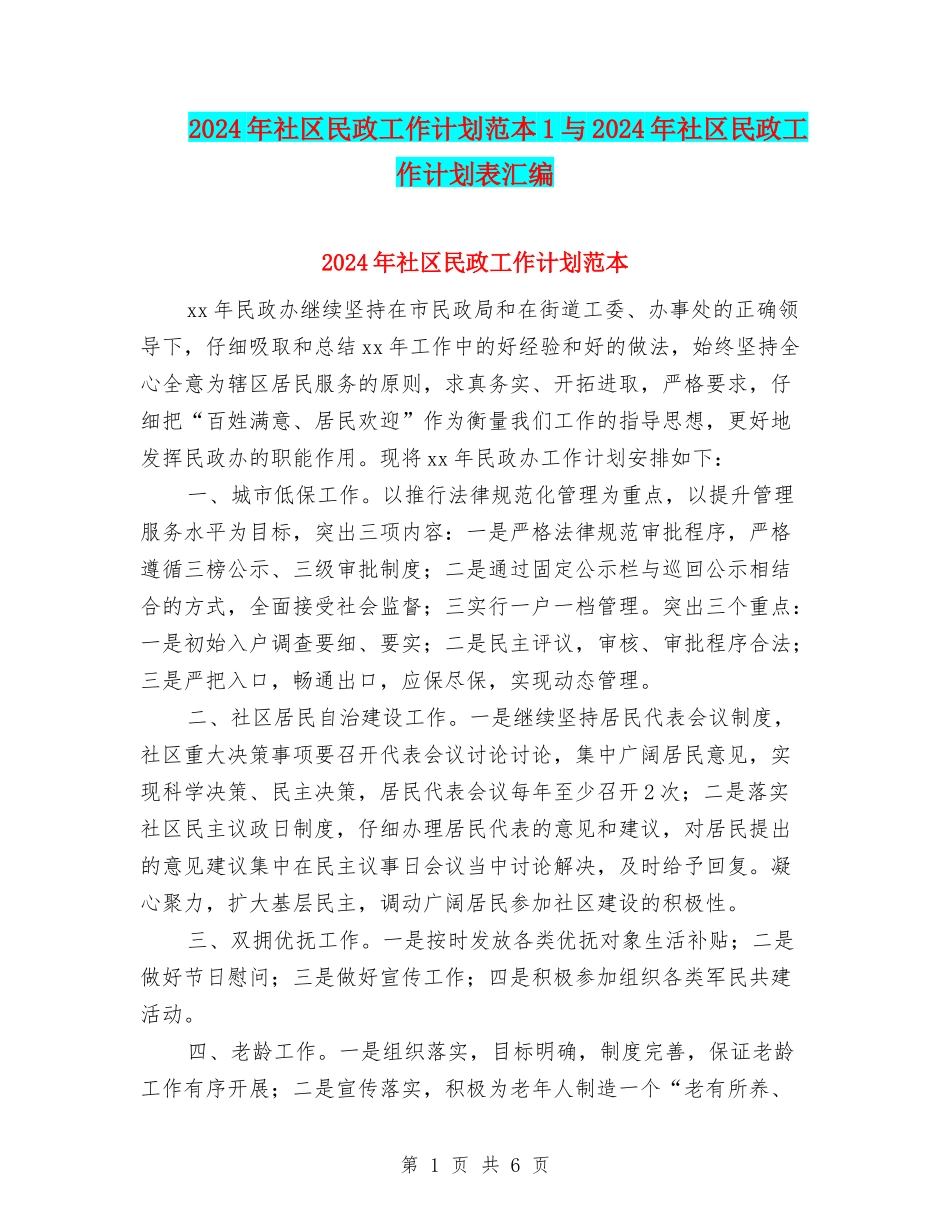 2024年社区民政工作计划范本1与2024年社区民政工作计划表汇编

2024年社区民政工作计划范本

xx年民政办继续坚持在市民政局和在街道工委、办事处的正确领导下，仔细吸取和总结xx年工作中的好经验和好的做法，始终坚持全心全意为辖区居民服务的原则，求真务实、开拓进取，严格要求，仔细把“百姓满意、居民欢迎”作为衡量我们工作的指导思想，更好地发挥民政办的职能作用。现将xx年民政办工作计划安排如下：

一、城市低保工作。以推行法律规范化管理为重点，以提升管理服务水平为目标，突出三项内容：一是严格法律规范审批程序，严格遵循三榜公示、三级审批制度；二是通过固定公示栏与巡回公示相结合的方式，全面接受社会监督；三实行一户一档管理。突出三个重点：一是初始入户调查要细、要实；二是民主评议，审核、审批程序合法；三是严把入口，畅通出口，应保尽保，实现动态管理。

二、社区居民自治建设工作。一是继续坚持居民代表会议制度，社区重大决策事项要召开代表会议讨论讨论，集中广阔居民意见，实现科学决策、民主决策，居民代表会议每年至少召开2次；二是落实社区民主议政日制度，仔细办理居民代表的意见和建议，对居民提出的意见建议集中在民主议事日会议当中讨论解决，及时给予回复。凝心聚力，扩大基层民主，调动广阔居民参加社区建设的积极性。

三、双拥优抚工作。一是按时发放各类优抚对象生活补贴；二是做好节日慰问；三是做好宣传工作；四是积极参加组织各类军民共建活动。

四、老龄工作。一是组织落实，目标明确，制度完善，保证老龄工作有序开展；二是宣传落实，积极为老年人制造一个“老有所养、

第 1 页 共 6 页